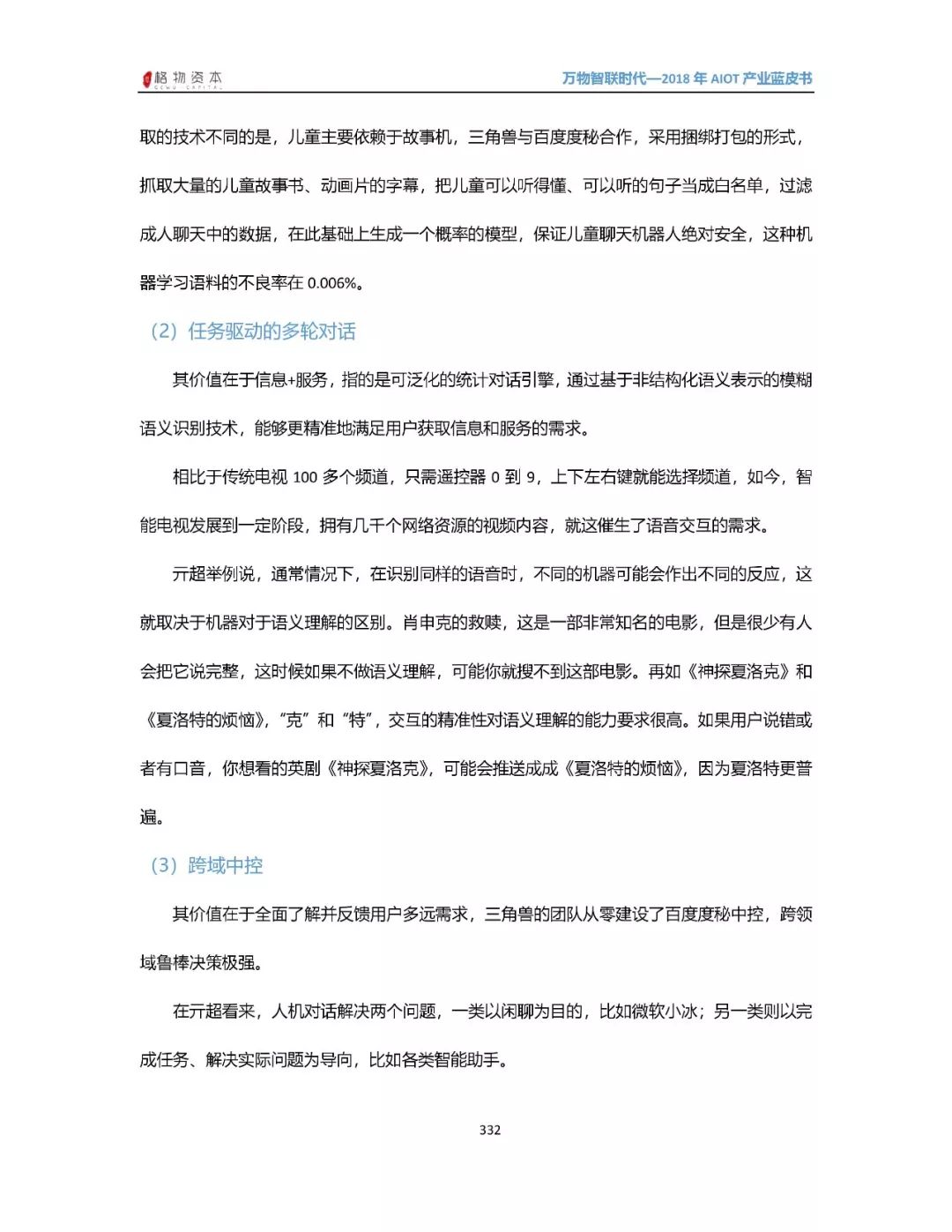 格物资本 GEWU CAPITAL

万物智联时代—2018 年 AIOT 产业蓝皮书

取的技术不同的是，儿童主要依赖于故事机，三角兽与百度度秘合作，采用捆绑打包的形式，抓取大量的儿童故事书、动画片的字幕，把儿童可以听得懂、可以听的句子当成白名单，过滤成人聊天中的数据，在此基础上生成一个概率的模型，保证儿童聊天机器人绝对安全，这种机器学习语料的不良率在 0.006%。

（2）任务驱动的多轮对话

其价值在于信息+服务，指的是可泛化的统计对话引擎，通过基于非结构化语义表示的模糊语义识别技术，能够更精准地满足用户获取信息和服务的需求。

相比于传统电视 100 多个频道，只需遥控器 0 到 9，上下左右键就能选择频道，如今，智能电视发展到一定阶段，拥有几千个网络资源的视频内容，就这催生了语音交互的需求。

亓超举例说，通常情况下，在识别同样的语音时，不同的机器可能会作出不同的反应，这就取决于机器对于语义理解的区别。肖申克的救赎，这是一部非常知名的电影，但是很少有人会把它说完整，这时候如果不做语义理解，可能你就搜不到这部电影。再如《神探夏洛克》和《夏洛特的烦恼》，“克”和“特”，交互的精准性对语义理解的能力要求很高。如果用户说错或者有口音，你想看的英剧《神探夏洛克》，可能会推送成成《夏洛特的烦恼》，因为夏洛特更普遍。

（3）跨域中控

其价值在于全面了解并反馈用户多远需求，三角兽的团队从零建设了百度度秘中控，跨领域鲁棒决策极强。

在亓超看来，人机对话解决两个问题，一类以闲聊为目的，比如微软小冰；另一类则以完成任务、解决实际问题为导向，比如各类智能助手。

332